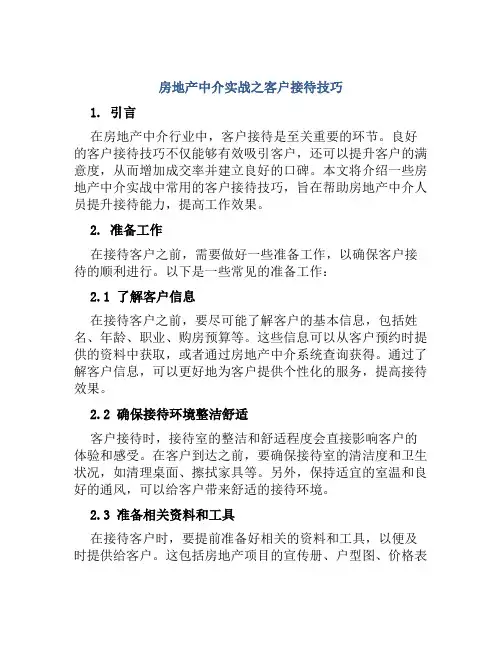 房地产中介实战之客户接待技巧

1. 引言

在房地产中介行业中，客户接待是至关重要的环节。良好的客户接待技巧不仅能够有效吸引客户，还可以提升客户的满意度，从而增加成交率并建立良好的口碑。本文将介绍一些房地产中介实战中常用的客户接待技巧，旨在帮助房地产中介人员提升接待能力，提高工作效果。

2. 准备工作

在接待客户之前，需要做好一些准备工作，以确保客户接待的顺利进行。以下是一些常见的准备工作：

2.1 了解客户信息

在接待客户之前，要尽可能了解客户的基本信息，包括姓名、年龄、职业、购房预算等。这些信息可以从客户预约时提供的资料中获取，或者通过房地产中介系统查询获得。通过了解客户信息，可以更好地为客户提供个性化的服务，提高接待效果。

2.2 确保接待环境整洁舒适

客户接待时，接待室的整洁和舒适程度会直接影响客户的体验和感受。在客户到达之前，要确保接待室的清洁度和卫生状况，如清理桌面、擦拭家具等。另外，保持适宜的室温和良好的通风，可以给客户带来舒适的接待环境。

2.3 准备相关资料和工具

在接待客户时，要提前准备好相关的资料和工具，以便及时提供给客户。这包括房地产项目的宣传册、户型图、价格表